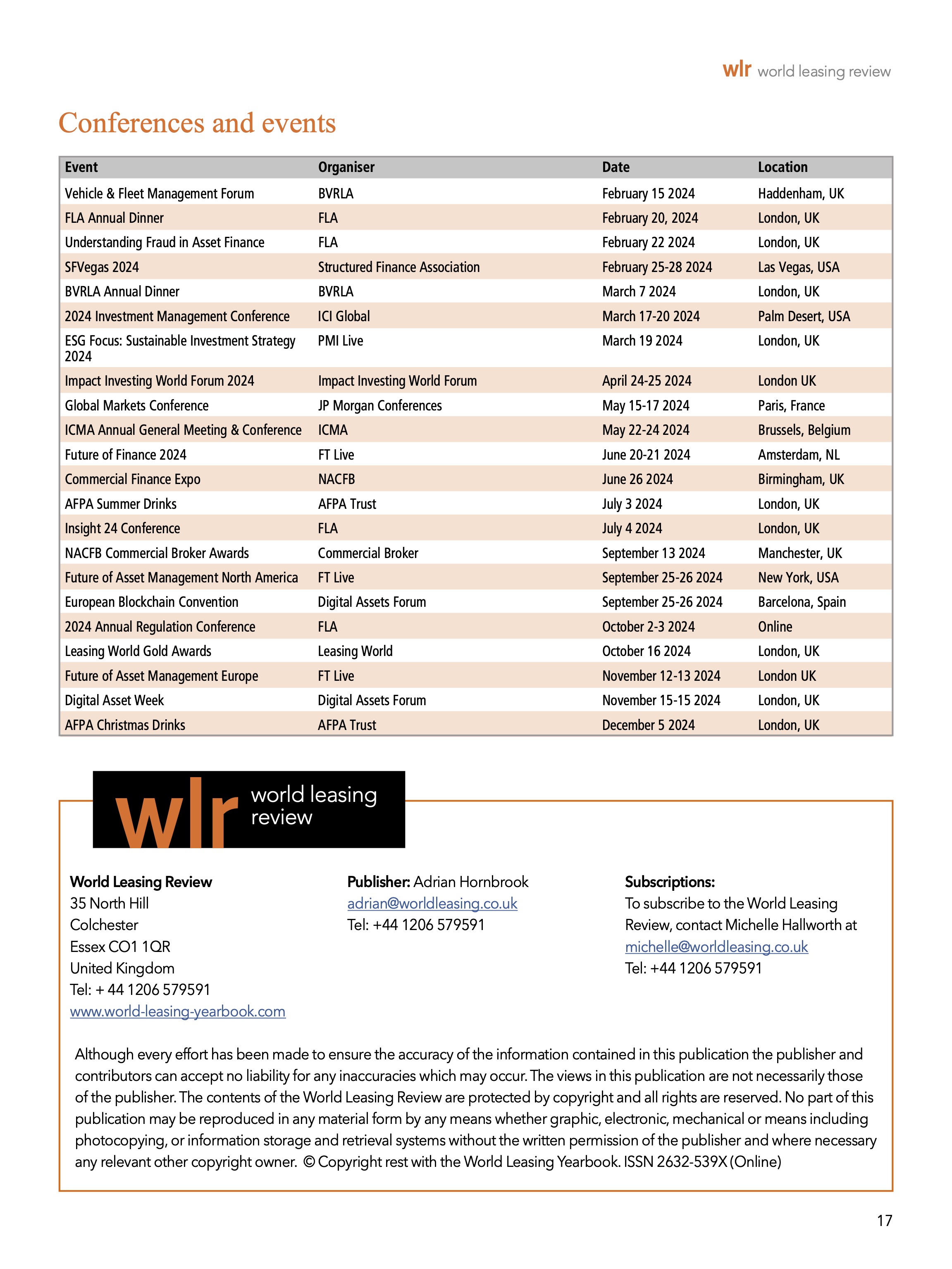 wlr world leasing review

Conferences and events

| Event | Organiser | Date | Location |
|---|---|---|---|
| Vehicle & Fleet Management Forum | BVRLA | February 15 2024 | Haddenham, UK |
| FLA Annual Dinner | FLA | February 20, 2024 | London, UK |
| Understanding Fraud in Asset Finance | FLA | February 22 2024 | London, UK |
| SFVegas 2024 | Structured Finance Association | February 25-28 2024 | Las Vegas, USA |
| BVRLA Annual Dinner | BVRLA | March 7 2024 | London, UK |
| 2024 Investment Management Conference | ICI Global | March 17-20 2024 | Palm Desert, USA |
| ESG Focus: Sustainable Investment Strategy 2024 | PMI Live | March 19 2024 | London, UK |
| Impact Investing World Forum 2024 | Impact Investing World Forum | April 24-25 2024 | London UK |
| Global Markets Conference | JP Morgan Conferences | May 15-17 2024 | Paris, France |
| ICMA Annual General Meeting & Conference | ICMA | May 22-24 2024 | Brussels, Belgium |
| Future of Finance 2024 | FT Live | June 20-21 2024 | Amsterdam, NL |
| Commercial Finance Expo | NACFB | June 26 2024 | Birmingham, UK |
| AFPA Summer Drinks | AFPA Trust | July 3 2024 | London, UK |
| Insight 24 Conference | FLA | July 4 2024 | London, UK |
| NACFB Commercial Broker Awards | Commercial Broker | September 13 2024 | Manchester, UK |
| Future of Asset Management North America | FT Live | September 25-26 2024 | New York, USA |
| European Blockchain Convention | Digital Assets Forum | September 25-26 2024 | Barcelona, Spain |
| 2024 Annual Regulation Conference | FLA | October 2-3 2024 | Online |
| Leasing World Gold Awards | Leasing World | October 16 2024 | London, UK |
| Future of Asset Management Europe | FT Live | November 12-13 2024 | London UK |
| Digital Asset Week | Digital Assets Forum | November 15-15 2024 | London, UK |
| AFPA Christmas Drinks | AFPA Trust | December 5 2024 | London, UK |

wlr world leasing review

World Leasing Review
35 North Hill
Colchester
Essex CO1 1QR
United Kingdom
Tel: + 44 1206 579591
www.world-leasing-yearbook.com

Publisher: Adrian Hornbrook
adrian@worldleasing.co.uk
Tel: +44 1206 579591

Subscriptions:
To subscribe to the World Leasing Review, contact Michelle Hallworth at
michelle@worldleasing.co.uk
Tel: +44 1206 579591

Although every effort has been made to ensure the accuracy of the information contained in this publication the publisher and contributors can accept no liability for any inaccuracies which may occur. The views in this publication are not necessarily those of the publisher. The contents of the World Leasing Review are protected by copyright and all rights are reserved. No part of this publication may be reproduced in any material form by any means whether graphic, electronic, mechanical or means including photocopying, or information storage and retrieval systems without the written permission of the publisher and where necessary any relevant other copyright owner. © Copyright rest with the World Leasing Yearbook. ISSN 2632-539X (Online)

17